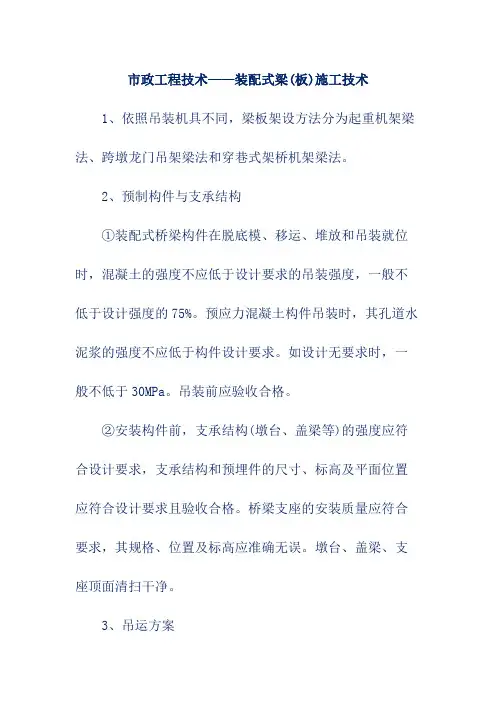 市政工程技术——装配式梁(板)施工技术

1、依照吊装机具不同，梁板架设方法分为起重机架梁法、跨墩龙门吊架梁法和穿巷式架桥机架梁法。

2、预制构件与支承结构

①装配式桥梁构件在脱底模、移运、堆放和吊装就位时，混凝土的强度不应低于设计要求的吊装强度，一般不低于设计强度的75%。预应力混凝土构件吊装时，其孔道水泥浆的强度不应低于构件设计要求。如设计无要求时，一般不低于30MPa。吊装前应验收合格。

②安装构件前，支承结构(墩台、盖梁等)的强度应符合设计要求，支承结构和预埋件的尺寸、标高及平面位置应符合设计要求且验收合格。桥梁支座的安装质量应符合要求，其规格、位置及标高应准确无误。墩台、盖梁、支座顶面清扫干净。

3、吊运方案